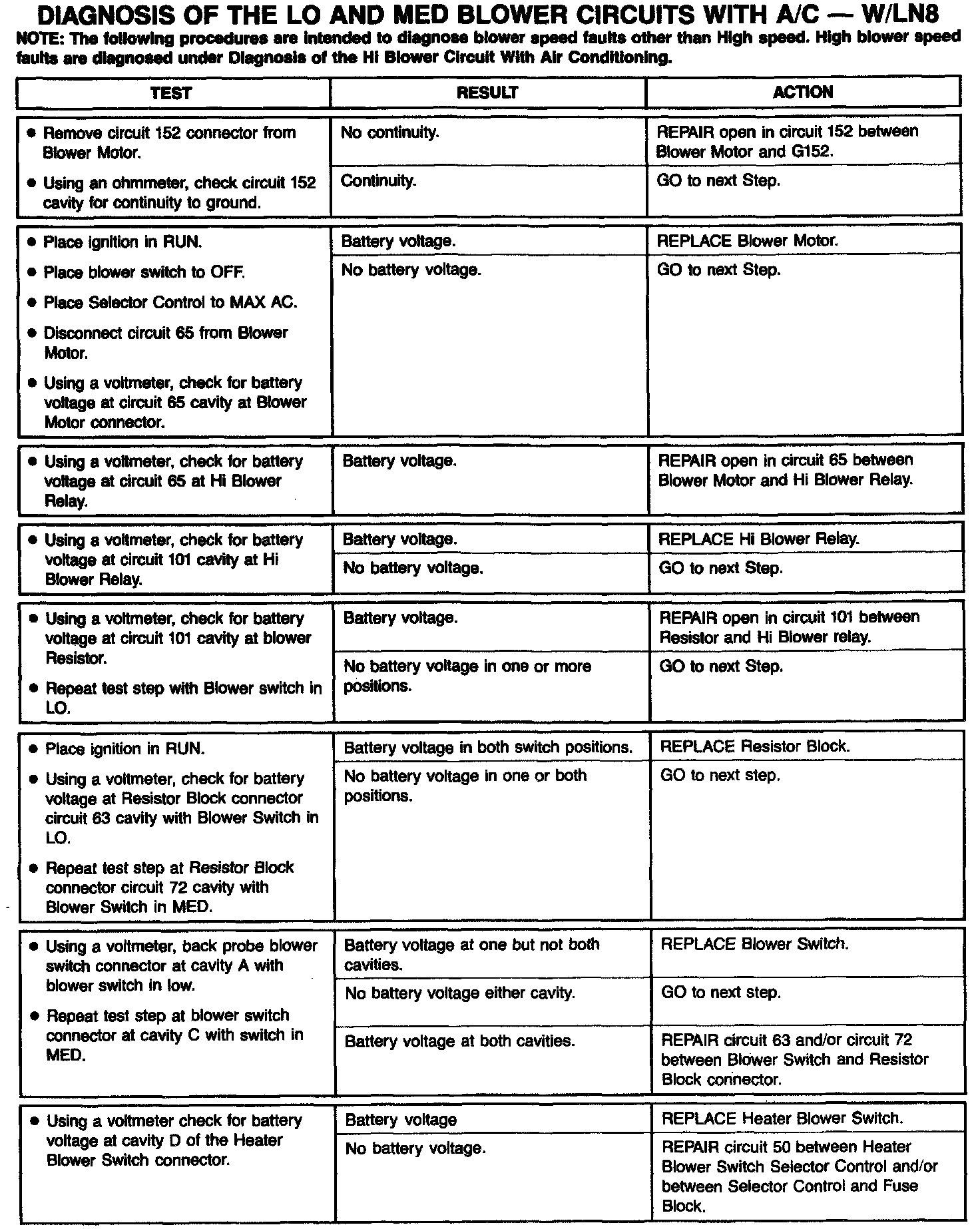 DIAGNOSIS OF THE LO AND MED BLOWER CIRCUITS WITH A/C — W/LN8

NOTE: The following procedures are intended to diagnose blower speed faults other than High speed. High blower speed faults are diagnosed under Diagnosis of the Hi Blower Circuit With Air Conditioning.

| TEST | RESULT | ACTION |
|---|---|---|
| • Remove circuit 152 connector from Blower Motor. • Using an ohmmeter, check circuit 152 cavity for continuity to ground. | No continuity. | REPAIR open in circuit 152 between Blower Motor and G152. |
| | Continuity. | GO to next Step. |
| • Place ignition in RUN. • Place blower switch to OFF. • Place Selector Control to MAX AC. • Disconnect circuit 65 from Blower Motor. • Using a voltmeter, check for battery voltage at circuit 65 cavity at Blower Motor connector. | Battery voltage. | REPLACE Blower Motor. |
| | No battery voltage. | GO to next Step. |
| • Using a voltmeter, check for battery voltage at circuit 65 at Hi Blower Relay. | Battery voltage. | REPAIR open in circuit 65 between Blower Motor and Hi Blower Relay. |
| • Using a voltmeter, check for battery voltage at circuit 101 cavity at Hi Blower Relay. | Battery voltage. | REPLACE Hi Blower Relay. |
| | No battery voltage. | GO to next Step. |
| • Using a voltmeter, check for battery voltage at circuit 101 cavity at blower Resistor. • Repeat test step with Blower switch in LO. | Battery voltage. | REPAIR open in circuit 101 between Resistor and Hi Blower relay. |
| | No battery voltage in one or more positions. | GO to next Step. |
| • Place ignition in RUN. • Using a voltmeter, check for battery voltage at Resistor Block connector circuit 63 cavity with Blower Switch in LO. • Repeat test step at Resistor Block connector circuit 72 cavity with Blower Switch in MED. | Battery voltage in both switch positions. | REPLACE Resistor Block. |
| | No battery voltage in one or both positions. | GO to next step. |
| • Using a voltmeter, back probe blower switch connector at cavity A with blower switch in low. • Repeat test step at blower switch connector at cavity C with switch in MED. | Battery voltage at one but not both cavities. | REPLACE Blower Switch. |
| | No battery voltage either cavity. | GO to next step. |
| | Battery voltage at both cavities. | REPAIR circuit 63 and/or circuit 72 between Blower Switch and Resistor Block connector. |
| • Using a voltmeter check for battery voltage at cavity D of the Heater Blower Switch connector. | Battery voltage | REPLACE Heater Blower Switch. |
| | No battery voltage. | REPAIR circuit 50 between Heater Blower Switch Selector Control and/or between Selector Control and Fuse Block. |